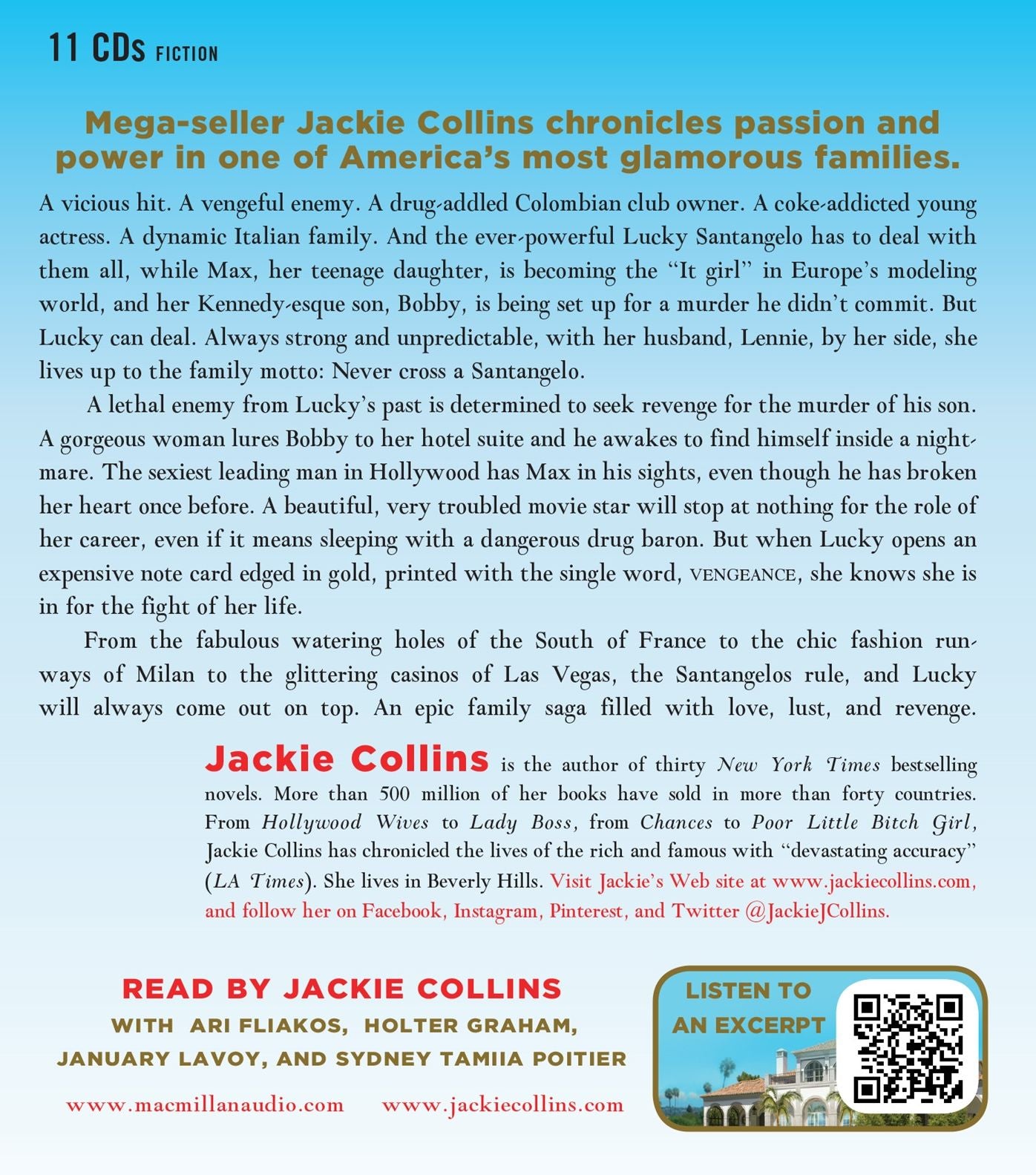 11 CDs FICTION

Mega-seller Jackie Collins chronicles passion and power in one of America's most glamorous families.

A vicious hit. A vengeful enemy. A drug-addled Colombian club owner. A coke-addicted young actress. A dynamic Italian family. And the ever-powerful Lucky Santangelo has to deal with them all, while Max, her teenage daughter, is becoming the "It girl" in Europe's modeling world, and her Kennedy-esque son, Bobby, is being set up for a murder he didn't commit. But Lucky can deal. Always strong and unpredictable, with her husband, Lennie, by her side, she lives up to the family motto: Never cross a Santangelo.

A lethal enemy from Lucky's past is determined to seek revenge for the murder of his son. A gorgeous woman lures Bobby to her hotel suite and he awakes to find himself inside a nightmare. The sexiest leading man in Hollywood has Max in his sights, even though he has broken her heart once before. A beautiful, very troubled movie star will stop at nothing for the role of her career, even if it means sleeping with a dangerous drug baron. But when Lucky opens an expensive note card edged in gold, printed with the single word, VENGEANCE, she knows she is in for the fight of her life.

From the fabulous watering holes of the South of France to the chic fashion runways of Milan to the glittering casinos of Las Vegas, the Santangelos rule, and Lucky will always come out on top. An epic family saga filled with love, lust, and revenge.

Jackie Collins is the author of thirty New York Times bestselling novels. More than 500 million of her books have sold in more than forty countries. From Hollywood Wives to Lady Boss, from Chances to Poor Little Bitch Girl, Jackie Collins has chronicled the lives of the rich and famous with "devastating accuracy" (LA Times). She lives in Beverly Hills. Visit Jackie's Web site at www.jackiecollins.com, and follow her on Facebook, Instagram, Pinterest, and Twitter @JackieJCollins.

READ BY JACKIE COLLINS
WITH ARI FLIAKOS, HOLTER GRAHAM, JANUARY LAVOY, AND SYDNEY TAMIIA POITIER

www.macmillanaudio.com www.jackiecollins.com

LISTEN TO AN EXCERPT